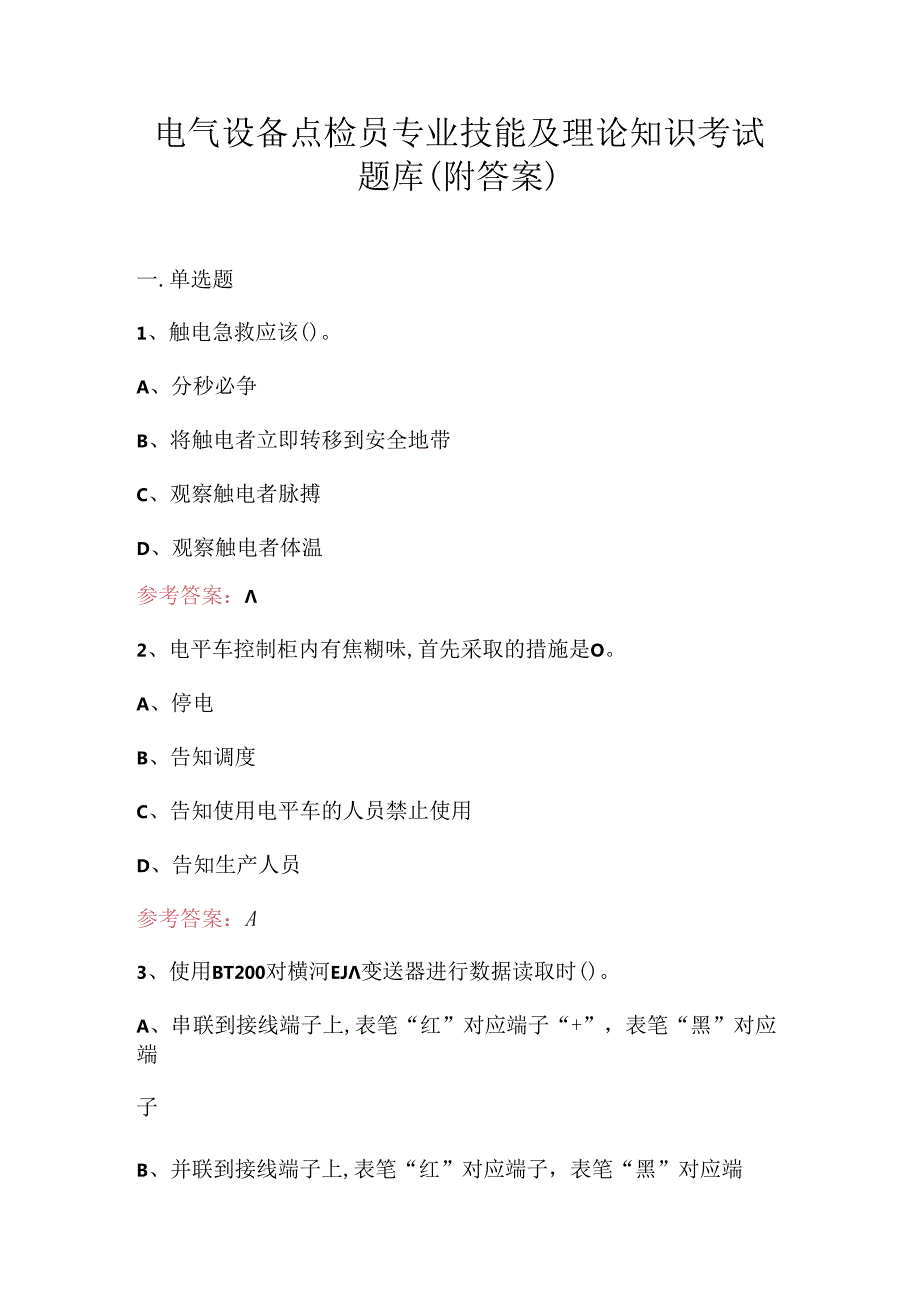 电气设备点检员专业技能及理论知识考试题库(附答案)

一.单选题

1、触电急救应该()。

A、分秒必争

B、将触电者立即转移到安全地带

C、观察触电者脉搏

D、观察触电者体温

参考答案：Λ

2、电平车控制柜内有焦糊味,首先采取的措施是O。

A、停电

B、告知调度

C、告知使用电平车的人员禁止使用

D、告知生产人员

参考答案：A

3、使用BT200对横河EJΛ变送器进行数据读取时()。

A、串联到接线端子上,表笔“红”对应端子“+”，表笔“黑”对应端

子

B、并联到接线端子上,表笔“红”对应端子，表笔“黑”对应端